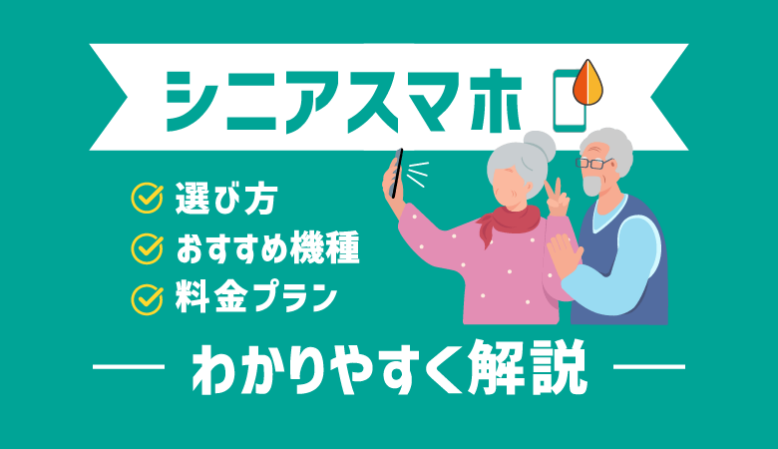 シニアスマホ

選び方
おすすめ機種
料金プラン

わかりやすく解説